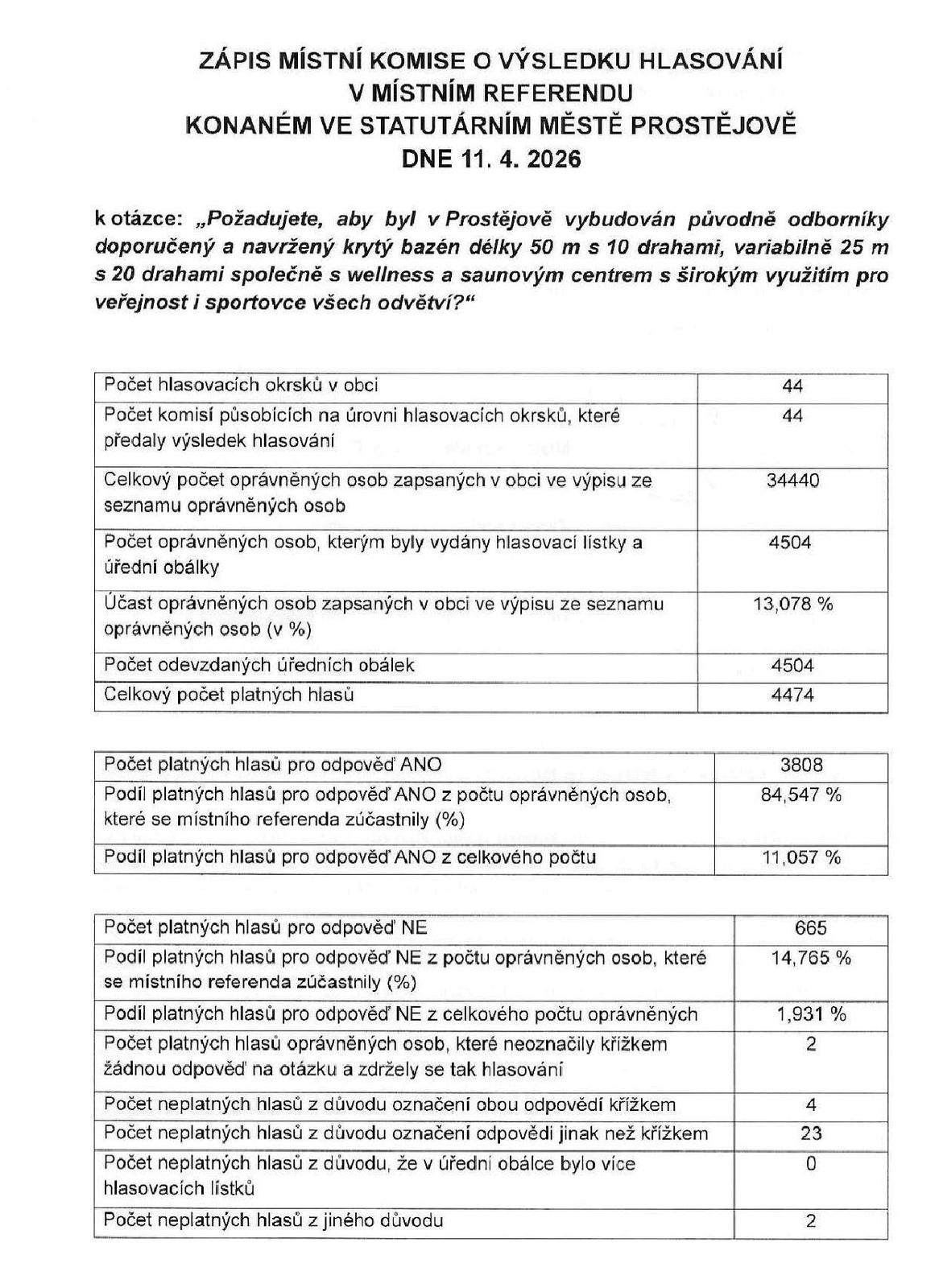 ZÁPIS MÍSTNÍ KOMISE O VÝSLEDKU HLASOVÁNÍ
V MÍSTNÍM REFERENDU
KONANÉM VE STATUTÁRNÍM MĚSTĚ PROSTĚJOVĚ
DNE 11. 4. 2026

k otázce: „Požadujete, aby byl v Prostějově vybudován původně odborníky doporučený a navržený krytý bazén délky 50 m s 10 drahami, variabilně 25 m s 20 drahami společně s wellness a saunovým centrem s širokým využitím pro veřejnost i sportovce všech odvětví?“

| | |
|---|---|
| Počet hlasovacích okrsků v obci | 44 |
| Počet komisí působících na úrovni hlasovacích okrsků, které předaly výsledek hlasování | 44 |
| Celkový počet oprávněných osob zapsaných v obci ve výpisu ze seznamu oprávněných osob | 34440 |
| Počet oprávněných osob, kterým byly vydány hlasovací lístky a úřední obálky | 4504 |
| Účast oprávněných osob zapsaných v obci ve výpisu ze seznamu oprávněných osob (v %) | 13,078 % |
| Počet odevzdaných úředních obálek | 4504 |
| Celkový počet platných hlasů | 4474 |

| | |
|---|---|
| Počet platných hlasů pro odpověď ANO | 3808 |
| Podíl platných hlasů pro odpověď ANO z počtu oprávněných osob, které se místního referenda zúčastnily (%) | 84,547 % |
| Podíl platných hlasů pro odpověď ANO z celkového počtu | 11,057 % |

| | |
|---|---|
| Počet platných hlasů pro odpověď NE | 665 |
| Podíl platných hlasů pro odpověď NE z počtu oprávněných osob, které se místního referenda zúčastnily (%) | 14,765 % |
| Podíl platných hlasů pro odpověď NE z celkového počtu oprávněných | 1,931 % |
| Počet platných hlasů oprávněných osob, které neoznačily křížkem žádnou odpověď na otázku a zdržely se tak hlasování | 2 |
| Počet neplatných hlasů z důvodu označení obou odpovědí křížkem | 4 |
| Počet neplatných hlasů z důvodu označení odpovědi jinak než křížkem | 23 |
| Počet neplatných hlasů z důvodu, že v úřední obálce bylo více hlasovacích lístků | 0 |
| Počet neplatných hlasů z jiného důvodu | 2 |